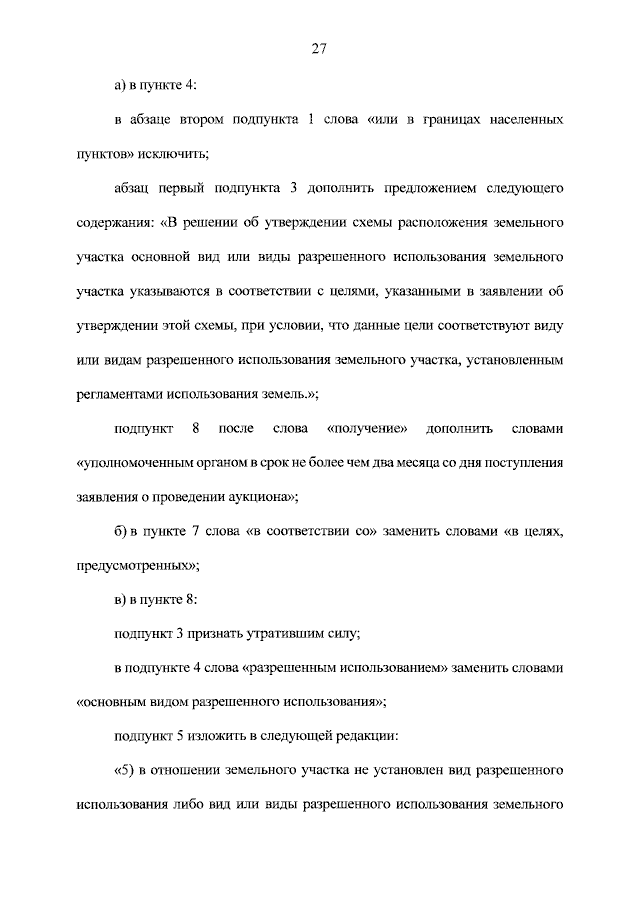 27

а) в пункте 4:

в абзаце втором подпункта 1 слова «или в границах населенных пунктов» исключить;

абзац первый подпункта 3 дополнить предложением следующего содержания: «В решении об утверждении схемы расположения земельного участка основной вид или виды разрешенного использования земельного участка указываются в соответствии с целями, указанными в заявлении об утверждении этой схемы, при условии, что данные цели соответствуют виду или видам разрешенного использования земельного участка, установленным регламентами использования земель.»;

подпункт 8 после слова «получение» дополнить словами «уполномоченным органом в срок не более чем два месяца со дня поступления заявления о проведении аукциона»;

б) в пункте 7 слова «в соответствии со» заменить словами «в целях, предусмотренных»;

в) в пункте 8:

подпункт 3 признать утратившим силу;

в подпункте 4 слова «разрешенным использованием» заменить словами «основным видом разрешенного использования»;

подпункт 5 изложить в следующей редакции:

«5) в отношении земельного участка не установлен вид разрешенного использования либо вид или виды разрешенного использования земельного